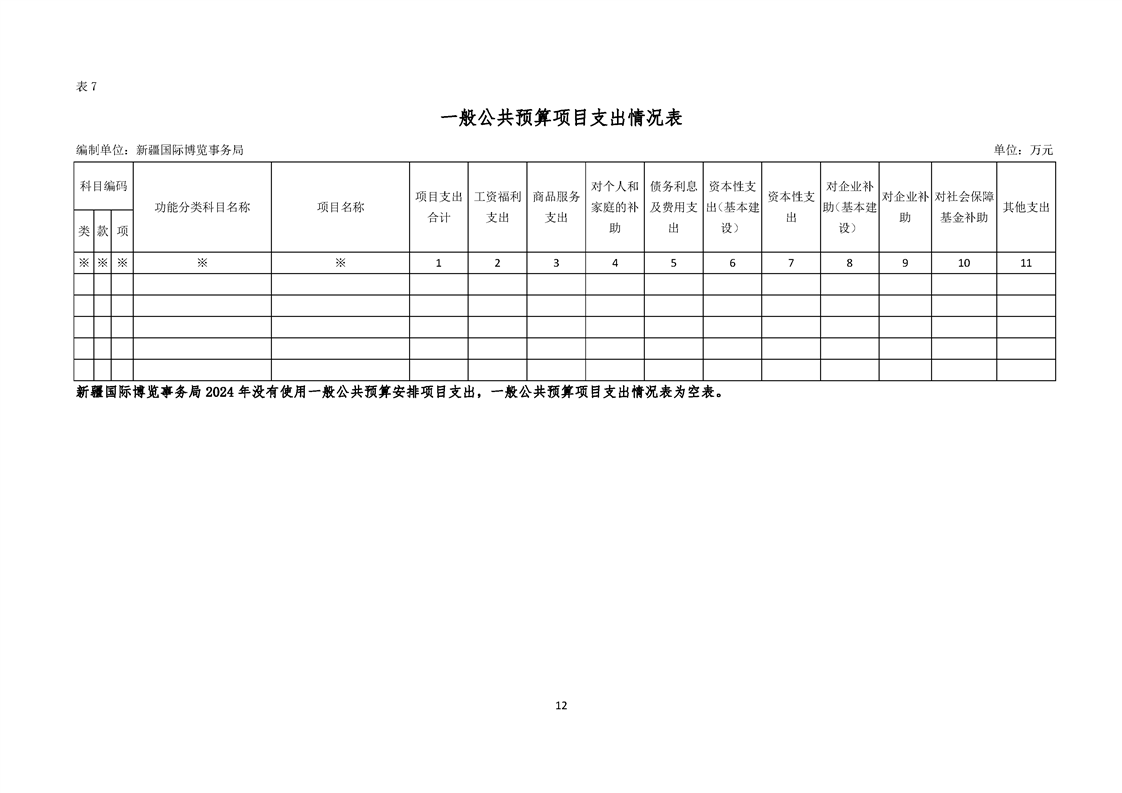 表7

一般公共预算项目支出情况表

编制单位：新疆国际博览事务局 单位：万元

| 科目编码 | | | 功能分类科目名称 | 项目名称 | 项目支出合计 | 工资福利支出 | 商品服务支出 | 对个人和家庭的补助 | 债务利息及费用支出 | 资本性支出（基本建设） | 资本性支出 | 对企业补助（基本建设） | 对企业补助 | 对社会保障基金补助 | 其他支出 |
|---|---|---|---|---|---|---|---|---|---|---|---|---|---|---|---|
| 类 | 款 | 项 | | | | | | | | | | | | | |
| ※ | ※ | ※ | ※ | ※ | 1 | 2 | 3 | 4 | 5 | 6 | 7 | 8 | 9 | 10 | 11 |
| | | | | | | | | | | | | | | | |
| | | | | | | | | | | | | | | | |
| | | | | | | | | | | | | | | | |
| | | | | | | | | | | | | | | | |
| | | | | | | | | | | | | | | | |

新疆国际博览事务局2024年没有使用一般公共预算安排项目支出，一般公共预算项目支出情况表为空表。

12